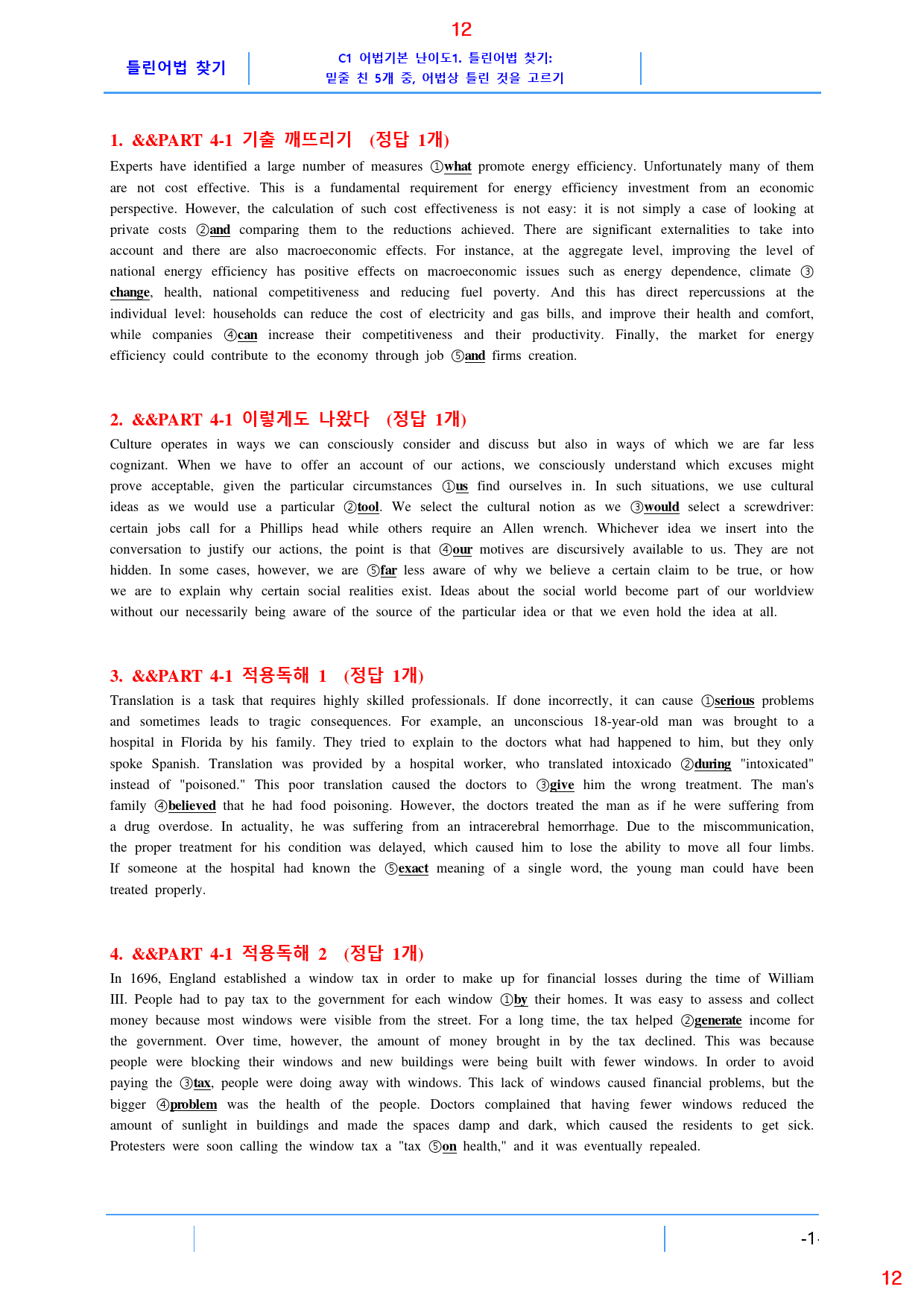 12

틀린어법 찾기

C1 어법기본 난이도1. 틀린어법 찾기:
밑줄 친 5개 중, 어법상 틀린 것을 고르기

1. &&PART 4-1 기출 깨뜨리기 (정답 1개)

Experts have identified a large number of measures ①what promote energy efficiency. Unfortunately many of them are not cost effective. This is a fundamental requirement for energy efficiency investment from an economic perspective. However, the calculation of such cost effectiveness is not easy: it is not simply a case of looking at private costs ②and comparing them to the reductions achieved. There are significant externalities to take into account and there are also macroeconomic effects. For instance, at the aggregate level, improving the level of national energy efficiency has positive effects on macroeconomic issues such as energy dependence, climate ③change, health, national competitiveness and reducing fuel poverty. And this has direct repercussions at the individual level: households can reduce the cost of electricity and gas bills, and improve their health and comfort, while companies ④can increase their competitiveness and their productivity. Finally, the market for energy efficiency could contribute to the economy through job ⑤and firms creation.

2. &&PART 4-1 이렇게도 나왔다 (정답 1개)

Culture operates in ways we can consciously consider and discuss but also in ways of which we are far less cognizant. When we have to offer an account of our actions, we consciously understand which excuses might prove acceptable, given the particular circumstances ①us find ourselves in. In such situations, we use cultural ideas as we would use a particular ②tool. We select the cultural notion as we ③would select a screwdriver: certain jobs call for a Phillips head while others require an Allen wrench. Whichever idea we insert into the conversation to justify our actions, the point is that ④our motives are discursively available to us. They are not hidden. In some cases, however, we are ⑤far less aware of why we believe a certain claim to be true, or how we are to explain why certain social realities exist. Ideas about the social world become part of our worldview without our necessarily being aware of the source of the particular idea or that we even hold the idea at all.

3. &&PART 4-1 적용독해 1 (정답 1개)

Translation is a task that requires highly skilled professionals. If done incorrectly, it can cause ①serious problems and sometimes leads to tragic consequences. For example, an unconscious 18-year-old man was brought to a hospital in Florida by his family. They tried to explain to the doctors what had happened to him, but they only spoke Spanish. Translation was provided by a hospital worker, who translated intoxicado ②during "intoxicated" instead of "poisoned." This poor translation caused the doctors to ③give him the wrong treatment. The man's family ④believed that he had food poisoning. However, the doctors treated the man as if he were suffering from a drug overdose. In actuality, he was suffering from an intracerebral hemorrhage. Due to the miscommunication, the proper treatment for his condition was delayed, which caused him to lose the ability to move all four limbs. If someone at the hospital had known the ⑤exact meaning of a single word, the young man could have been treated properly.

4. &&PART 4-1 적용독해 2 (정답 1개)

In 1696, England established a window tax in order to make up for financial losses during the time of William III. People had to pay tax to the government for each window ①by their homes. It was easy to assess and collect money because most windows were visible from the street. For a long time, the tax helped ②generate income for the government. Over time, however, the amount of money brought in by the tax declined. This was because people were blocking their windows and new buildings were being built with fewer windows. In order to avoid paying the ③tax, people were doing away with windows. This lack of windows caused financial problems, but the bigger ④problem was the health of the people. Doctors complained that having fewer windows reduced the amount of sunlight in buildings and made the spaces damp and dark, which caused the residents to get sick. Protesters were soon calling the window tax a "tax ⑤on health," and it was eventually repealed.

-1-

12